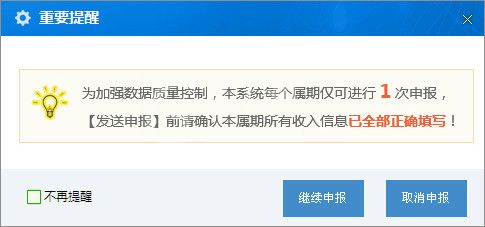 重要提醒

为加强数据质量控制，本系统每个属期仅可进行 1 次申报，【发送申报】前请确认本属期所有收入信息已全部正确填写！

不再提醒

继续申报

取消申报